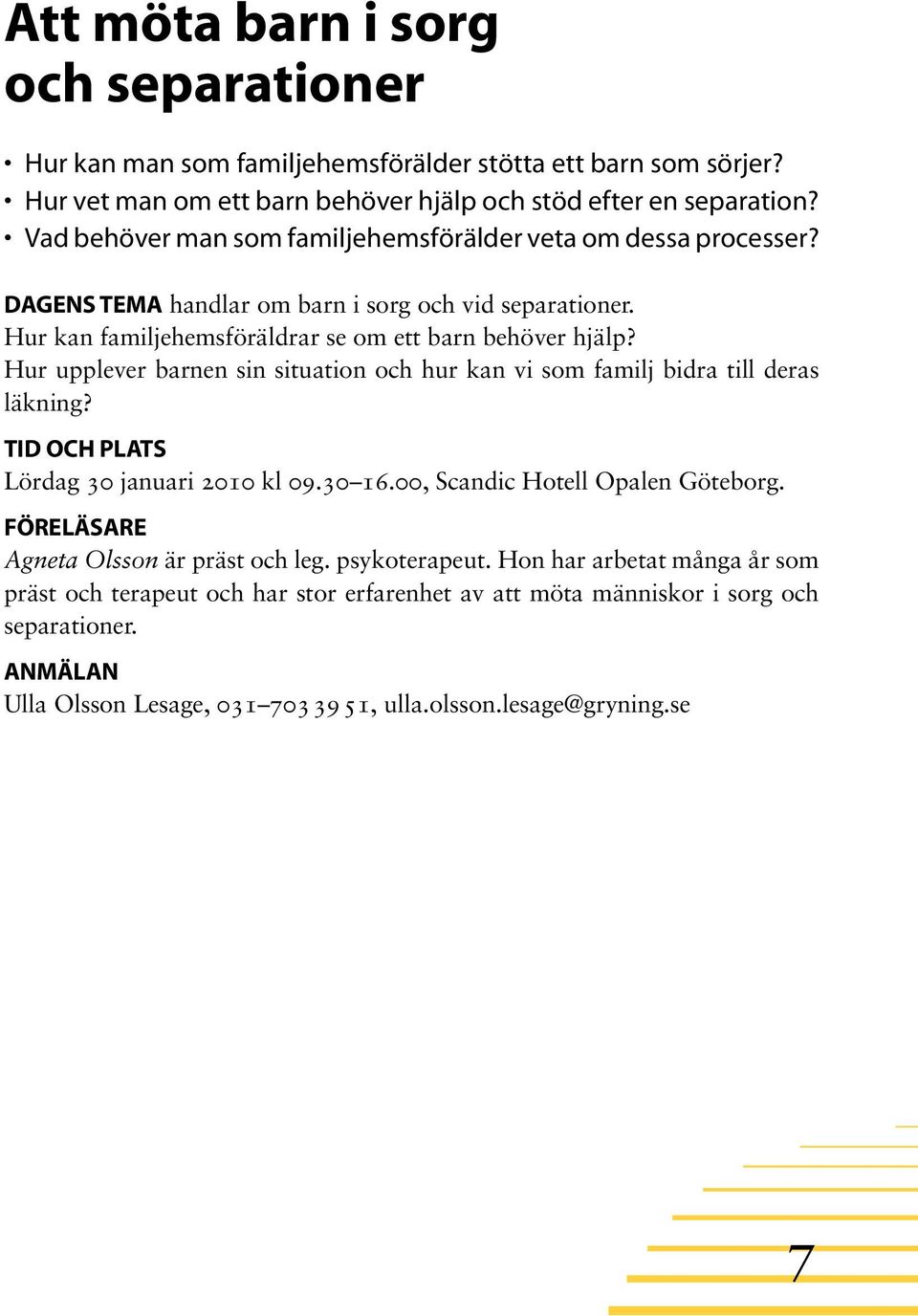 Att möta barn i sorg och separationer

• Hur kan man som familjehemsförälder stötta ett barn som sörjer?
• Hur vet man om ett barn behöver hjälp och stöd efter en separation?
• Vad behöver man som familjehemsförälder veta om dessa processer?

DAGENS TEMA handlar om barn i sorg och vid separationer. Hur kan familjehemsföräldrar se om ett barn behöver hjälp? Hur upplever barnen sin situation och hur kan vi som familj bidra till deras läkning?

TID OCH PLATS
Lördag 30 januari 2010 kl 09.30–16.00, Scandic Hotell Opalen Göteborg.

FÖRELÄSARE
Agneta Olsson är präst och leg. psykoterapeut. Hon har arbetat många år som präst och terapeut och har stor erfarenhet av att möta människor i sorg och separationer.

ANMÄLAN
Ulla Olsson Lesage, 031–703 39 51, ulla.olsson.lesage@gryning.se

7